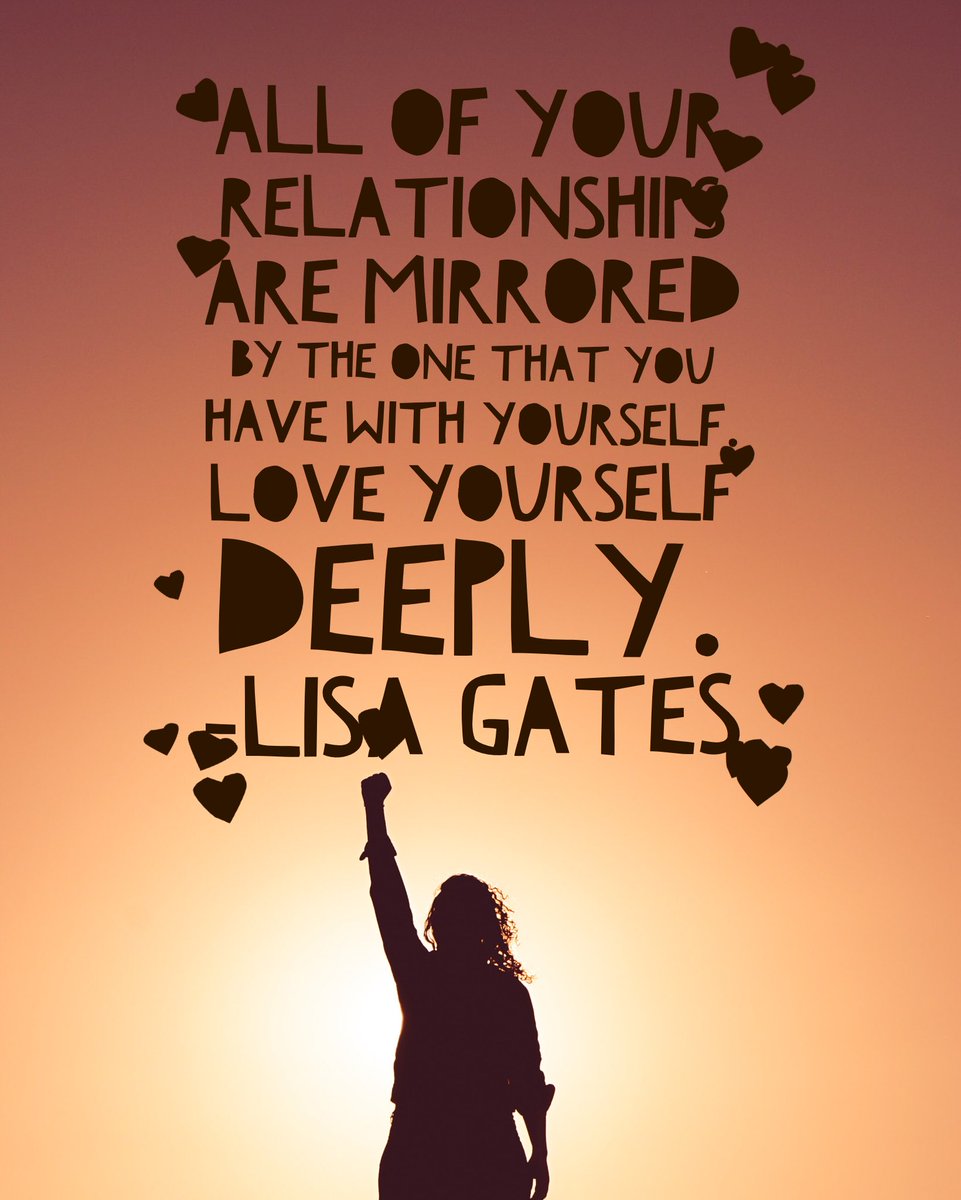 ALL OF YOUR RELATIONSHIPS ARE MIRRORED BY THE ONE THAT YOU HAVE WITH YOURSELF. LOVE YOURSELF DEEPLY.
-LISA GATES